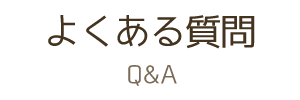 よくある質問

Q&A